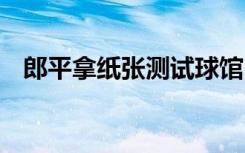 郎平拿纸张测试球馆